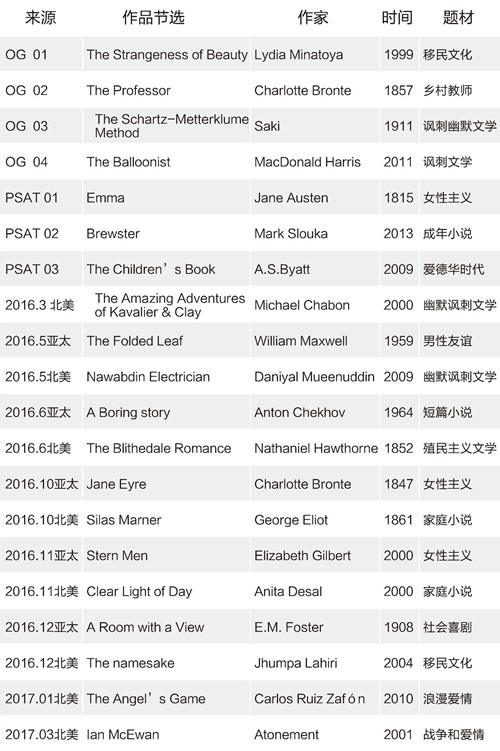 | 来源 | 作品节选 | 作家 | 时间 | 题材 |
|---|---|---|---|---|
| OG 01 | The Strangeness of Beauty | Lydia Minatoya | 1999 | 移民文化 |
| OG 02 | The Professor | Charlotte Bronte | 1857 | 乡村教师 |
| OG 03 | The Schartz-Metterklume Method | Saki | 1911 | 讽刺幽默文学 |
| OG 04 | The Balloonist | MacDonald Harris | 2011 | 讽刺文学 |
| PSAT 01 | Emma | Jane Austen | 1815 | 女性主义 |
| PSAT 02 | Brewster | Mark Slouka | 2013 | 成年小说 |
| PSAT 03 | The Children's Book | A.S.Byatt | 2009 | 爱德华时代 |
| 2016.3 北美 | The Amazing Adventures of Kavalier & Clay | Michael Chabon | 2000 | 幽默讽刺文学 |
| 2016.5亚太 | The Folded Leaf | William Maxwell | 1959 | 男性友谊 |
| 2016.5北美 | Nawabdin Electrician | Daniyal Mueenuddin | 2009 | 幽默讽刺文学 |
| 2016.6亚太 | A Boring story | Anton Chekhov | 1964 | 短篇小说 |
| 2016.6北美 | The Blithedale Romance | Nathaniel Hawthorne | 1852 | 殖民主义文学 |
| 2016.10亚太 | Jane Eyre | Charlotte Bronte | 1847 | 女性主义 |
| 2016.10北美 | Silas Marner | George Eliot | 1861 | 家庭小说 |
| 2016.11亚太 | Stern Men | Elizabeth Gilbert | 2000 | 女性主义 |
| 2016.11北美 | Clear Light of Day | Anita Desal | 2000 | 家庭小说 |
| 2016.12亚太 | A Room with a View | E.M. Foster | 1908 | 社会喜剧 |
| 2016.12北美 | The namesake | Jhumpa Lahiri | 2004 | 移民文化 |
| 2017.01北美 | The Angel's Game | Carlos Ruiz Zafón | 2010 | 浪漫爱情 |
| 2017.03北美 | Ian McEwan | Atonement | 2001 | 战争和爱情 |